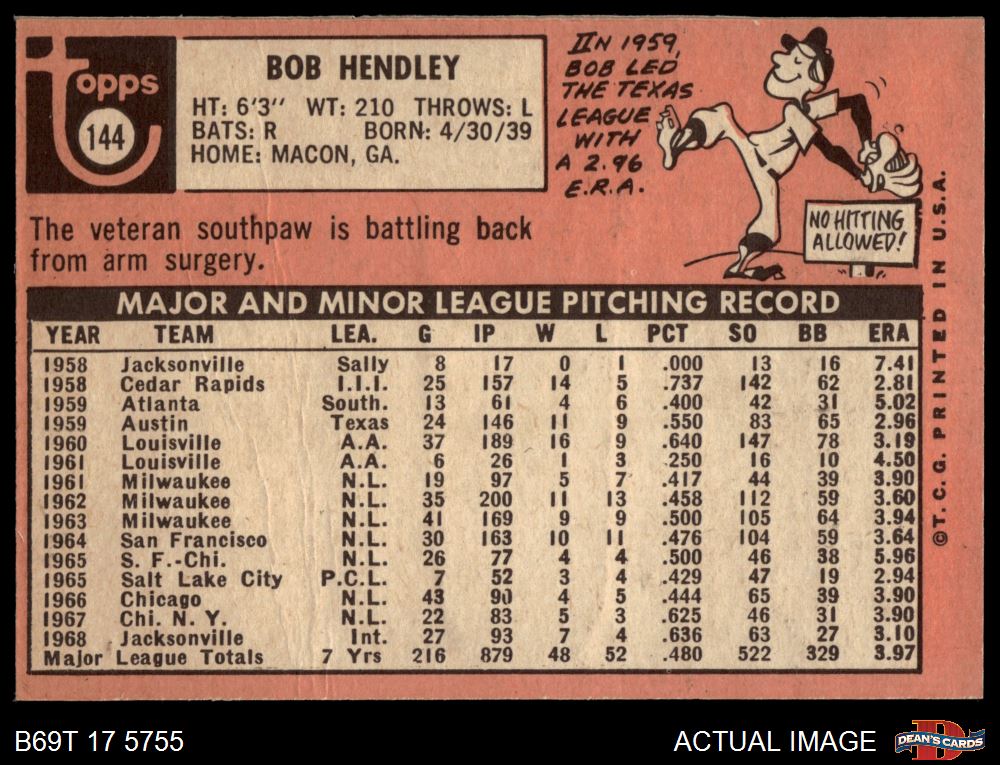 topps
144

BOB HENDLEY
HT: 6'3" WT: 210 THROWS: L
BATS: R BORN: 4/30/39
HOME: MACON, GA.

IN 1959, BOB LED THE TEXAS LEAGUE WITH A 2.96 E.R.A.

NO HITTING ALLOWED!

The veteran southpaw is battling back from arm surgery.

MAJOR AND MINOR LEAGUE PITCHING RECORD

| YEAR | TEAM | LEA. | G | IP | W | L | PCT | SO | BB | ERA |
|---|---|---|---|---|---|---|---|---|---|---|
| 1958 | Jacksonville | Sally | 8 | 17 | 0 | 1 | .000 | 13 | 16 | 7.41 |
| 1958 | Cedar Rapids | I.I.I. | 25 | 157 | 14 | 5 | .737 | 142 | 62 | 2.81 |
| 1959 | Atlanta | South. | 13 | 61 | 4 | 6 | .400 | 42 | 31 | 5.02 |
| 1959 | Austin | Texas | 24 | 146 | 11 | 9 | .550 | 83 | 65 | 2.96 |
| 1960 | Louisville | A.A. | 37 | 189 | 16 | 9 | .640 | 147 | 78 | 3.19 |
| 1961 | Louisville | A.A. | 6 | 26 | 1 | 3 | .250 | 16 | 10 | 4.50 |
| 1961 | Milwaukee | N.L. | 19 | 97 | 5 | 7 | .417 | 44 | 39 | 3.90 |
| 1962 | Milwaukee | N.L. | 35 | 200 | 11 | 13 | .458 | 112 | 59 | 3.60 |
| 1963 | Milwaukee | N.L. | 41 | 169 | 9 | 9 | .500 | 105 | 64 | 3.94 |
| 1964 | San Francisco | N.L. | 30 | 163 | 10 | 11 | .476 | 104 | 59 | 3.64 |
| 1965 | S. F.-Chi. | N.L. | 26 | 77 | 4 | 4 | .500 | 46 | 38 | 5.96 |
| 1965 | Salt Lake City | P.C.L. | 7 | 52 | 3 | 4 | .429 | 47 | 19 | 2.94 |
| 1966 | Chicago | N.L. | 43 | 90 | 4 | 5 | .444 | 65 | 39 | 3.90 |
| 1967 | Chi. N. Y. | N.L. | 22 | 83 | 5 | 3 | .625 | 46 | 31 | 3.90 |
| 1968 | Jacksonville | Int. | 27 | 93 | 7 | 4 | .636 | 63 | 27 | 3.10 |
| Major League Totals |  | 7 Yrs | 216 | 879 | 48 | 52 | .480 | 522 | 329 | 3.97 |

©T.C.G. PRINTED IN U.S.A.

B69T 17 5755

ACTUAL IMAGE

DEAN'S CARDS